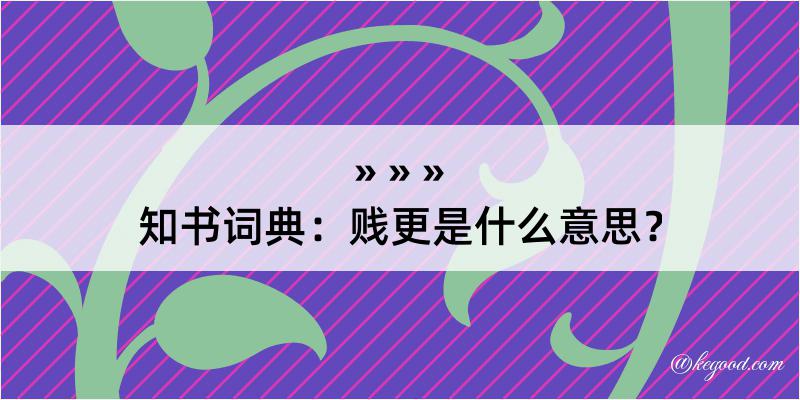 » » »
知书词典：贱更是什么意思？

@kegood.com